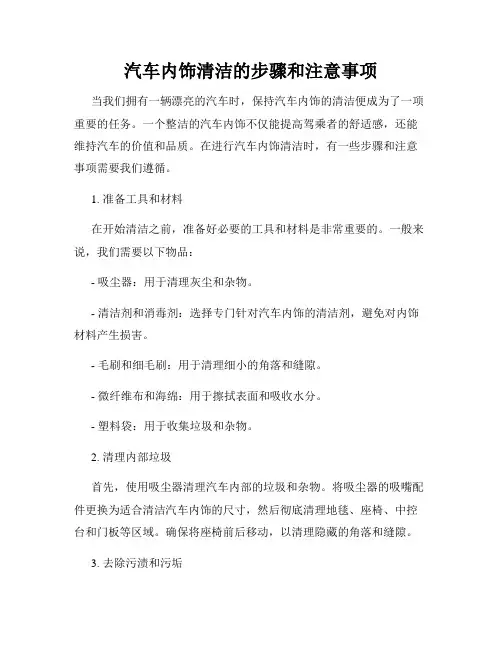 汽车内饰清洁的步骤和注意事项

当我们拥有一辆漂亮的汽车时，保持汽车内饰的清洁便成为了一项重要的任务。一个整洁的汽车内饰不仅能提高驾乘者的舒适感，还能维持汽车的价值和品质。在进行汽车内饰清洁时，有一些步骤和注意事项需要我们遵循。

1. 准备工具和材料

在开始清洁之前，准备好必要的工具和材料是非常重要的。一般来说，我们需要以下物品：

- 吸尘器：用于清理灰尘和杂物。

- 清洁剂和消毒剂：选择专门针对汽车内饰的清洁剂，避免对内饰材料产生损害。

- 毛刷和细毛刷：用于清理细小的角落和缝隙。

- 微纤维布和海绵：用于擦拭表面和吸收水分。

- 塑料袋：用于收集垃圾和杂物。

2. 清理内部垃圾

首先，使用吸尘器清理汽车内部的垃圾和杂物。将吸尘器的吸嘴配件更换为适合清洁汽车内饰的尺寸，然后彻底清理地毯、座椅、中控台和门板等区域。确保将座椅前后移动，以清理隐藏的角落和缝隙。

3. 去除污渍和污垢